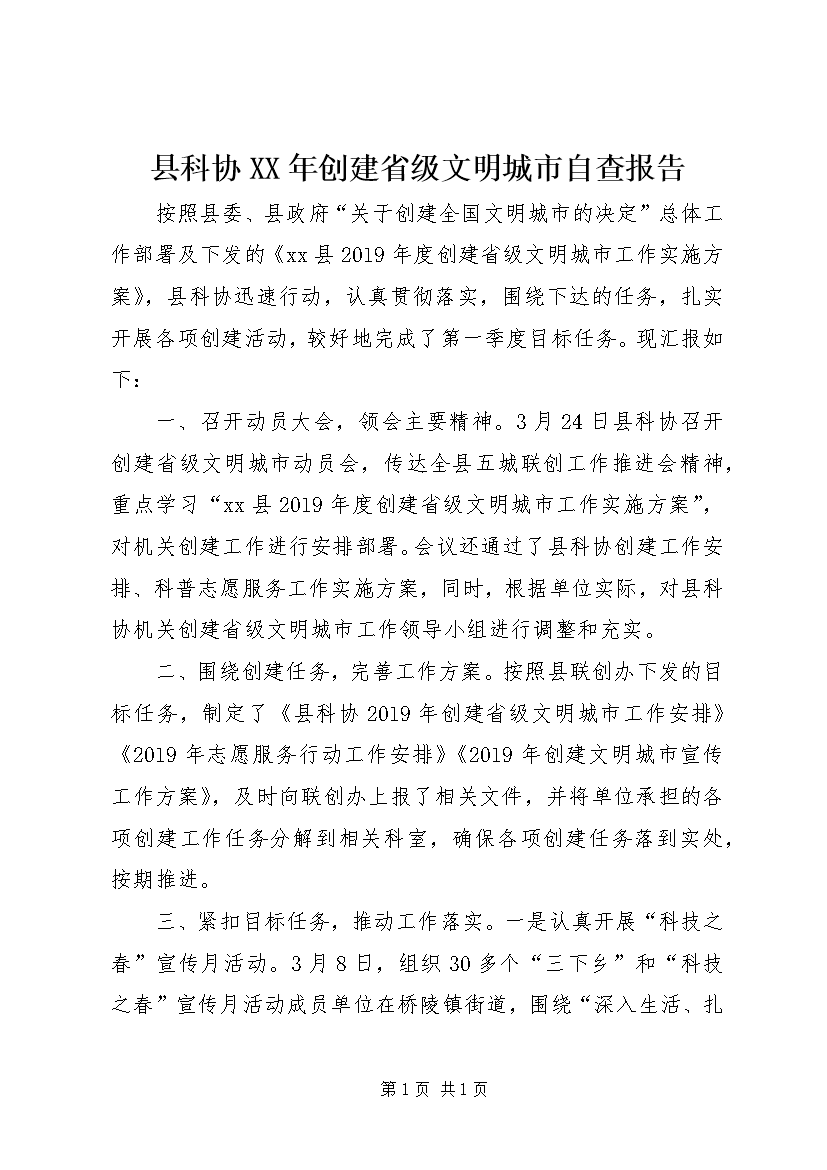 县科协XX年创建省级文明城市自查报告

按照县委、县政府“关于创建全国文明城市的决定”总体工作部署及下发的《xx县2019年度创建省级文明城市工作实施方案》，县科协迅速行动，认真贯彻落实，围绕下达的任务，扎实开展各项创建活动，较好地完成了第一季度目标任务。现汇报如下：

一、召开动员大会，领会主要精神。3月24日县科协召开创建省级文明城市动员会，传达全县五城联创工作推进会精神，重点学习“xx县2019年度创建省级文明城市工作实施方案”，对机关创建工作进行安排部署。会议还通过了县科协创建工作安排、科普志愿服务工作实施方案，同时，根据单位实际，对县科协机关创建省级文明城市工作领导小组进行调整和充实。

二、围绕创建任务，完善工作方案。按照县联创办下发的目标任务，制定了《县科协2019年创建省级文明城市工作安排》《2019年志愿服务行动工作安排》《2019年创建文明城市宣传工作方案》，及时向联创办上报了相关文件，并将单位承担的各项创建工作任务分解到相关科室，确保各项创建任务落到实处，按期推进。

三、紧扣目标任务，推动工作落实。一是认真开展“科技之春”宣传月活动。3月8日，组织30多个“三下乡”和“科技之春”宣传月活动成员单位在桥陵镇街道，围绕“深入生活、扎

第1页 共1页